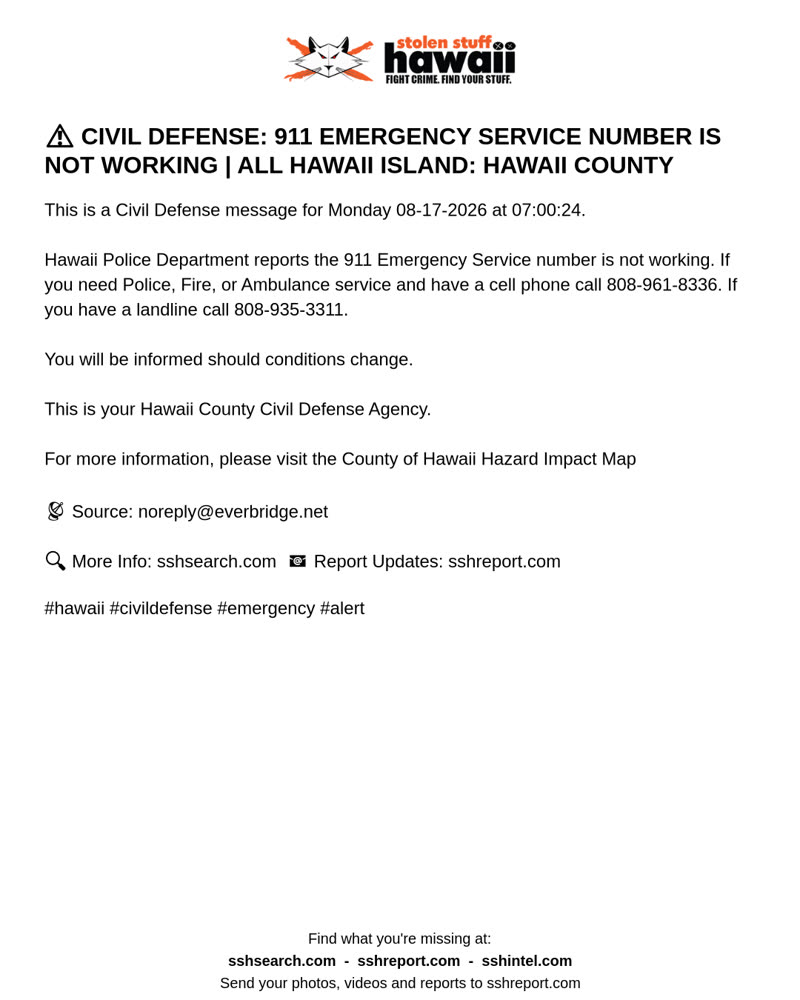 stolen stuff hawaii
FIGHT CRIME. FIND YOUR STUFF.

⚠ CIVIL DEFENSE: 911 EMERGENCY SERVICE NUMBER IS NOT WORKING | ALL HAWAII ISLAND: HAWAII COUNTY

This is a Civil Defense message for Monday 08-17-2026 at 07:00:24.

Hawaii Police Department reports the 911 Emergency Service number is not working. If you need Police, Fire, or Ambulance service and have a cell phone call 808-961-8336. If you have a landline call 808-935-3311.

You will be informed should conditions change.

This is your Hawaii County Civil Defense Agency.

For more information, please visit the County of Hawaii Hazard Impact Map

Source: noreply@everbridge.net

More Info: sshsearch.com Report Updates: sshreport.com

#hawaii #civildefense #emergency #alert

Find what you're missing at:
sshsearch.com - sshreport.com - sshintel.com
Send your photos, videos and reports to sshreport.com